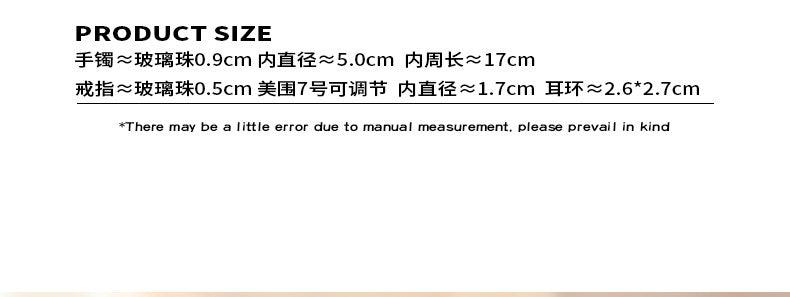 PRODUCT SIZE

手镯≈玻璃珠0.9cm 内直径≈5.0cm 内周长≈17cm

戒指≈玻璃珠0.5cm 美围7号可调节 内直径≈1.7cm 耳环≈2.6*2.7cm

*There may be a little error due to manual measurement, please prevail in kind